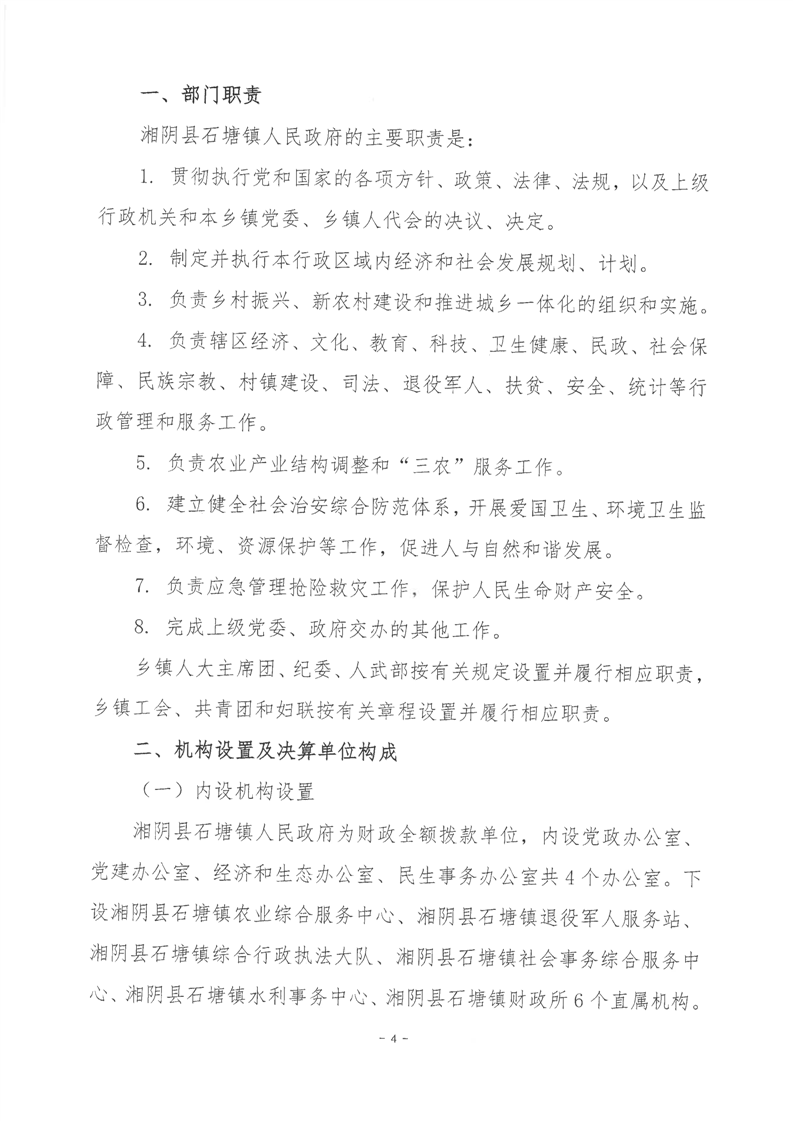 一、部门职责

湘阴县石塘镇人民政府的主要职责是：

1. 贯彻执行党和国家的各项方针、政策、法律、法规，以及上级行政机关和本乡镇党委、乡镇人代会的决议、决定。

2. 制定并执行本行政区域内经济和社会发展规划、计划。

3. 负责乡村振兴、新农村建设和推进城乡一体化的组织和实施。

4. 负责辖区经济、文化、教育、科技、卫生健康、民政、社会保障、民族宗教、村镇建设、司法、退役军人、扶贫、安全、统计等行政管理和服务工作。

5. 负责农业产业结构调整和“三农”服务工作。

6. 建立健全社会治安综合防范体系，开展爱国卫生、环境卫生监督检查，环境、资源保护等工作，促进人与自然和谐发展。

7. 负责应急管理抢险救灾工作，保护人民生命财产安全。

8. 完成上级党委、政府交办的其他工作。

乡镇人大主席团、纪委、人武部按有关规定设置并履行相应职责，乡镇工会、共青团和妇联按有关章程设置并履行相应职责。

二、机构设置及决算单位构成

（一）内设机构设置

湘阴县石塘镇人民政府为财政全额拨款单位，内设党政办公室、党建办公室、经济和生态办公室、民生事务办公室共4个办公室。下设湘阴县石塘镇农业综合服务中心、湘阴县石塘镇退役军人服务站、湘阴县石塘镇综合行政执法大队、湘阴县石塘镇社会事务综合服务中心、湘阴县石塘镇水利事务中心、湘阴县石塘镇财政所6个直属机构。

- 4 -